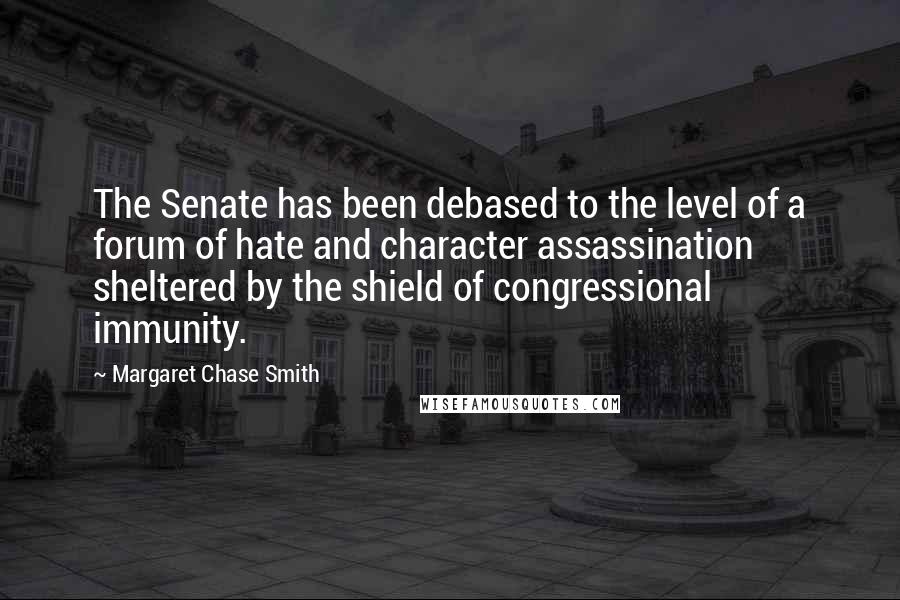 The Senate has been debased to the level of a forum of hate and character assassination sheltered by the shield of congressional immunity.

~ Margaret Chase Smith

WISEFAMOUSQUOTES.COM